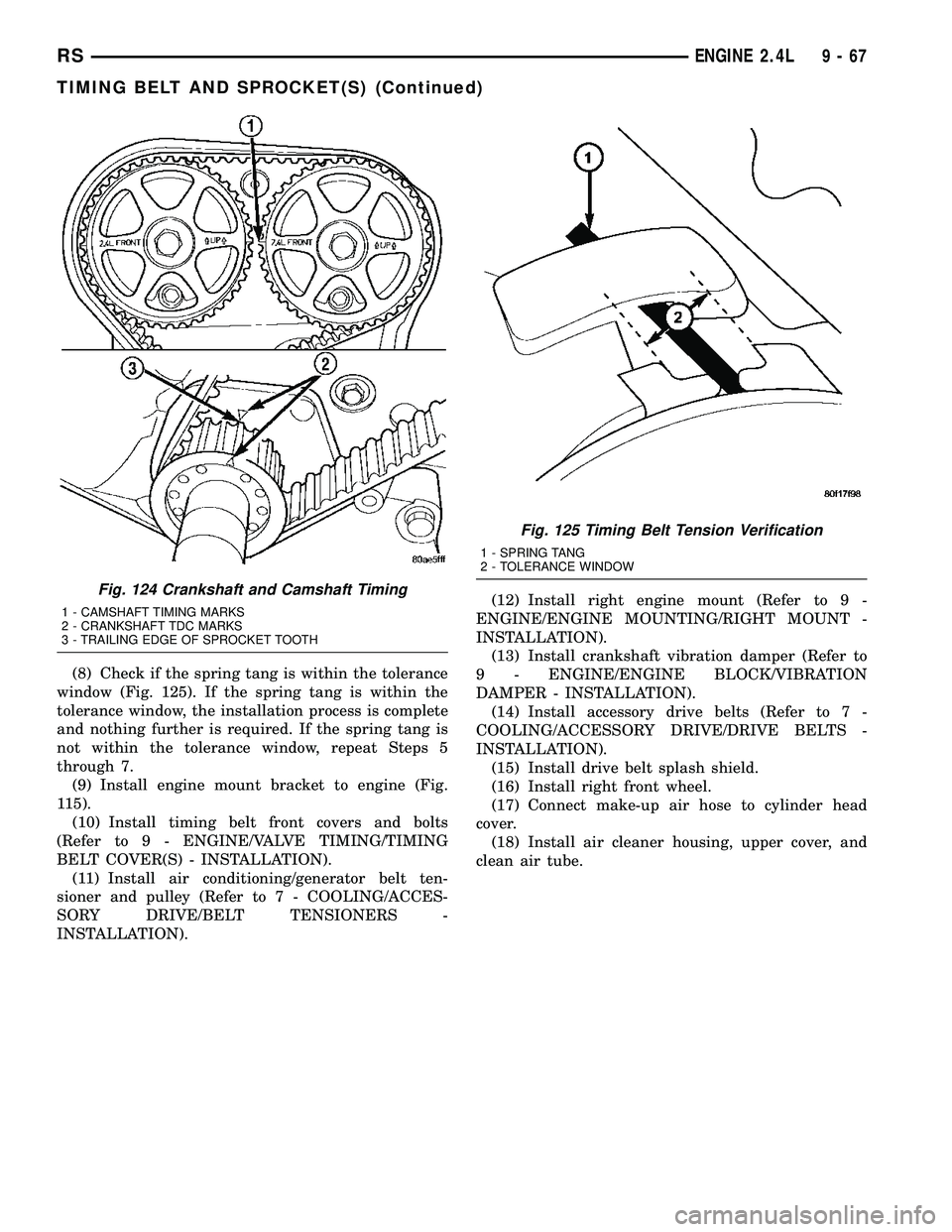 RS ENGINE 2.4L 9 - 67

TIMING BELT AND SPROCKET(S) (Continued)

1

2.4L FRONT UP

2.4L FRONT UP

3

2

80ae5fff

Fig. 124 Crankshaft and Camshaft Timing

1 - CAMSHAFT TIMING MARKS
2 - CRANKSHAFT TDC MARKS
3 - TRAILING EDGE OF SPROCKET TOOTH

(8) Check if the spring tang is within the tolerance window (Fig. 125). If the spring tang is within the tolerance window, the installation process is complete and nothing further is required. If the spring tang is not within the tolerance window, repeat Steps 5 through 7.

(9) Install engine mount bracket to engine (Fig. 115).

(10) Install timing belt front covers and bolts (Refer to 9 - ENGINE/VALVE TIMING/TIMING BELT COVER(S) - INSTALLATION).

(11) Install air conditioning/generator belt tensioner and pulley (Refer to 7 - COOLING/ACCESSORY DRIVE/BELT TENSIONERS - INSTALLATION).

1

2

80f17f98

Fig. 125 Timing Belt Tension Verification

1 - SPRING TANG
2 - TOLERANCE WINDOW

(12) Install right engine mount (Refer to 9 - ENGINE/ENGINE MOUNTING/RIGHT MOUNT - INSTALLATION).

(13) Install crankshaft vibration damper (Refer to 9 - ENGINE/ENGINE BLOCK/VIBRATION DAMPER - INSTALLATION).

(14) Install accessory drive belts (Refer to 7 - COOLING/ACCESSORY DRIVE/DRIVE BELTS - INSTALLATION).

(15) Install drive belt splash shield.

(16) Install right front wheel.

(17) Connect make-up air hose to cylinder head cover.

(18) Install air cleaner housing, upper cover, and clean air tube.

carmanualsonline.info